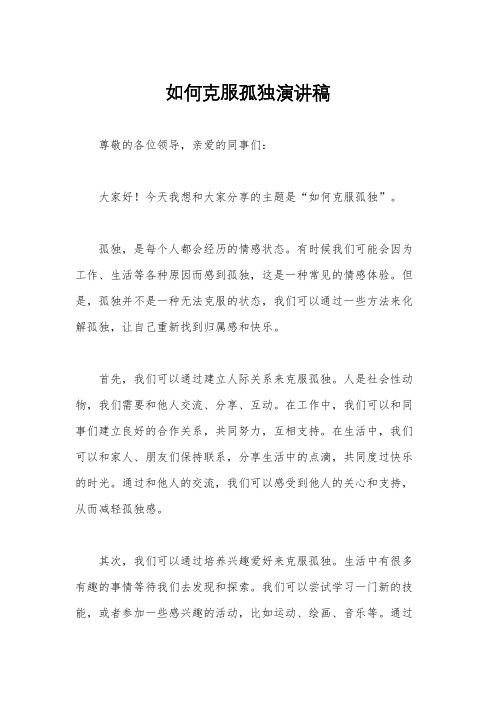 如何克服孤独演讲稿

尊敬的各位领导，亲爱的同事们：

大家好！今天我想和大家分享的主题是“如何克服孤独”。

孤独，是每个人都会经历的情感状态。有时候我们可能会因为工作、生活等各种原因而感到孤独，这是一种常见的情感体验。但是，孤独并不是一种无法克服的状态，我们可以通过一些方法来化解孤独，让自己重新找到归属感和快乐。

首先，我们可以通过建立人际关系来克服孤独。人是社会性动物，我们需要和他人交流、分享、互动。在工作中，我们可以和同事们建立良好的合作关系，共同努力，互相支持。在生活中，我们可以和家人、朋友们保持联系，分享生活中的点滴，共同度过快乐的时光。通过和他人的交流，我们可以感受到他人的关心和支持，从而减轻孤独感。

其次，我们可以通过培养兴趣爱好来克服孤独。生活中有很多有趣的事情等待我们去发现和探索。我们可以尝试学习一门新的技能，或者参加一些感兴趣的活动，比如运动、绘画、音乐等。通过